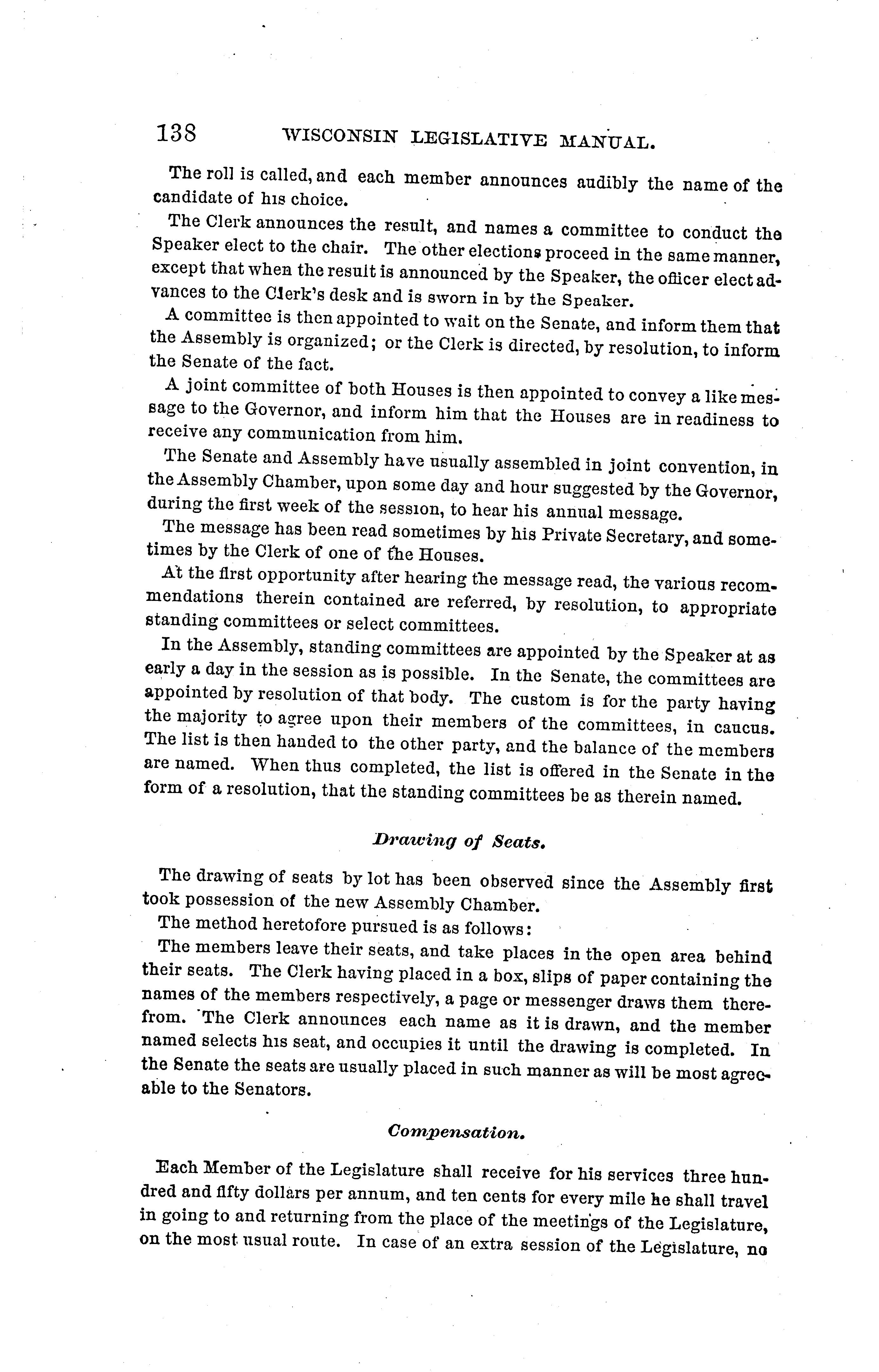 138 WISCONSIN LEGISLATIVE MANUAL.

The roll is called, and each member announces audibly the name of the candidate of his choice.

The Clerk announces the result, and names a committee to conduct the Speaker elect to the chair. The other elections proceed in the same manner, except that when the result is announced by the Speaker, the officer elect advances to the Clerk's desk and is sworn in by the Speaker.

A committee is then appointed to wait on the Senate, and inform them that the Assembly is organized; or the Clerk is directed, by resolution, to inform the Senate of the fact.

A joint committee of both Houses is then appointed to convey a like message to the Governor, and inform him that the Houses are in readiness to receive any communication from him.

The Senate and Assembly have usually assembled in joint convention, in the Assembly Chamber, upon some day and hour suggested by the Governor, during the first week of the session, to hear his annual message.

The message has been read sometimes by his Private Secretary, and sometimes by the Clerk of one of the Houses.

At the first opportunity after hearing the message read, the various recommendations therein contained are referred, by resolution, to appropriate standing committees or select committees.

In the Assembly, standing committees are appointed by the Speaker at as early a day in the session as is possible. In the Senate, the committees are appointed by resolution of that body. The custom is for the party having the majority to agree upon their members of the committees, in caucus. The list is then handed to the other party, and the balance of the members are named. When thus completed, the list is offered in the Senate in the form of a resolution, that the standing committees be as therein named.

Drawing of Seats.

The drawing of seats by lot has been observed since the Assembly first took possession of the new Assembly Chamber.

The method heretofore pursued is as follows:

The members leave their seats, and take places in the open area behind their seats. The Clerk having placed in a box, slips of paper containing the names of the members respectively, a page or messenger draws them therefrom. The Clerk announces each name as it is drawn, and the member named selects his seat, and occupies it until the drawing is completed. In the Senate the seats are usually placed in such manner as will be most agreeable to the Senators.

Compensation.

Each Member of the Legislature shall receive for his services three hundred and fifty dollars per annum, and ten cents for every mile he shall travel in going to and returning from the place of the meetings of the Legislature, on the most usual route. In case of an extra session of the Legislature, no